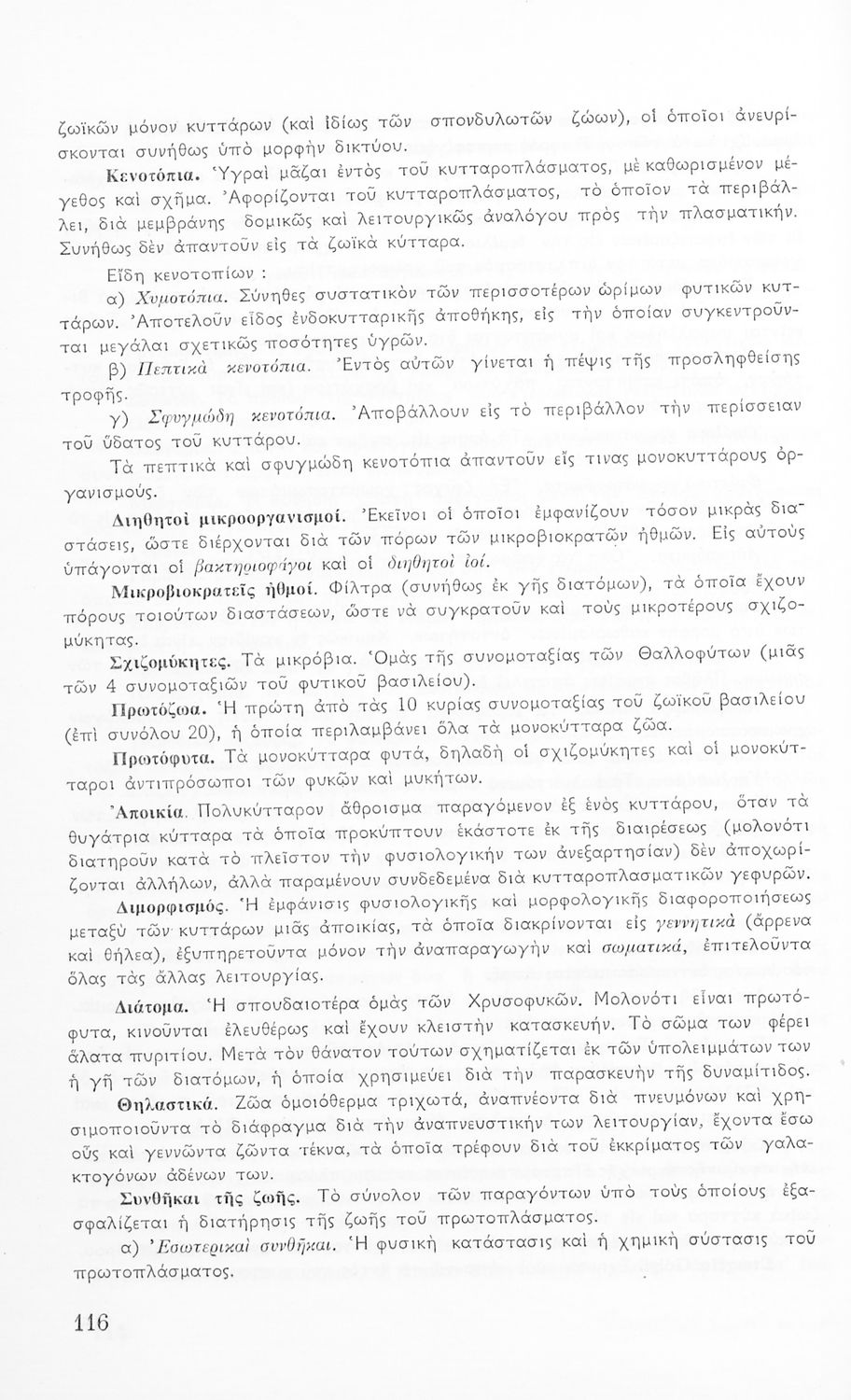 ζωϊκῶν μόνον κυττάρων (καὶ ἰδίως τῶν σπονδυλωτῶν ζώων), οἱ ὁποῖοι ἀνευρίσκονται συνήθως ὑπὸ μορφὴν δικτύου.

Κενοτόπια. Ὑγραὶ μᾶζαι ἐντὸς τοῦ κυτταροπλάσματος, μὲ καθωρισμένον μέγεθος καὶ σχῆμα. Ἀφορίζονται τοῦ κυτταροπλάσματος, τὸ ὁποῖον τὰ περιβάλλει, διὰ μεμβράνης δομικῶς καὶ λειτουργικῶς ἀναλόγου πρὸς τὴν πλασματικήν. Συνήθως δὲν ἀπαντοῦν εἰς τὰ ζωϊκὰ κύτταρα.

Εἴδη κενοτοπίων :

α) Χυμοτόπια. Σύνηθες συστατικὸν τῶν περισσοτέρων ὡρίμων φυτικῶν κυττάρων. Ἀποτελοῦν εἶδος ἐνδοκυτταρικῆς ἀποθήκης, εἰς τὴν ὁποίαν συγκεντροῦνται μεγάλαι σχετικῶς ποσότητες ὑγρῶν.

β) Πεπτικὰ κενοτόπια. Ἐντὸς αὐτῶν γίνεται ἡ πέψις τῆς προσληφθείσης τροφῆς.

γ) Σφυγμώδη κενοτόπια. Ἀποβάλλουν εἰς τὸ περιβάλλον τὴν περίσσειαν τοῦ ὕδατος τοῦ κυττάρου.

Τὰ πεπτικὰ καὶ σφυγμώδη κενοτόπια ἀπαντοῦν εἴς τινας μονοκυττάρους ὀργανισμούς.

Διηθητοὶ μικροοργανισμοί. Ἐκεῖνοι οἱ ὁποῖοι ἐμφανίζουν τόσον μικρὰς διαστάσεις, ὥστε διέρχονται διὰ τῶν πόρων τῶν μικροβιοκρατῶν ἠθμῶν. Εἰς αὐτοὺς ὑπάγονται οἱ βακτηριοφάγοι καὶ οἱ διηθητοὶ ἰοί.

Μικροβιοκρατεῖς ἠθμοί. Φίλτρα (συνήθως ἐκ γῆς διατόμων), τὰ ὁποῖα ἔχουν πόρους τοιούτων διαστάσεων, ὥστε νὰ συγκρατοῦν καὶ τοὺς μικροτέρους σχιζομύκητας.

Σχιζομύκητες. Τὰ μικρόβια. Ὁμὰς τῆς συνομοταξίας τῶν Θαλλοφύτων (μιᾶς τῶν 4 συνομοταξιῶν τοῦ φυτικοῦ βασιλείου).

Πρωτόζωα. Ἡ πρώτη ἀπὸ τὰς 10 κυρίας συνομοταξίας τοῦ ζωϊκοῦ βασιλείου (ἐπὶ συνόλου 20), ἡ ὁποία περιλαμβάνει ὅλα τὰ μονοκύτταρα ζῶα.

Πρωτόφυτα. Τὰ μονοκύτταρα φυτά, δηλαδὴ οἱ σχιζομύκητες καὶ οἱ μονοκύτταροι ἀντιπρόσωποι τῶν φυκῶν καὶ μυκήτων.

Ἀποικία. Πολυκύτταρον ἄθροισμα παραγόμενον ἐξ ἑνὸς κυττάρου, ὅταν τὰ θυγάτρια κύτταρα τὰ ὁποῖα προκύπτουν ἑκάστοτε ἐκ τῆς διαιρέσεως (μολονότι διατηροῦν κατὰ τὸ πλεῖστον τὴν φυσιολογικήν των ἀνεξαρτησίαν) δὲν ἀποχωρίζονται ἀλλήλων, ἀλλὰ παραμένουν συνδεδεμένα διὰ κυτταροπλασματικῶν γεφυρῶν.

Διμορφισμός. Ἡ ἐμφάνισις φυσιολογικῆς καὶ μορφολογικῆς διαφοροποιήσεως μεταξὺ τῶν κυττάρων μιᾶς ἀποικίας, τὰ ὁποῖα διακρίνονται εἰς γεννητικὰ (ἄρρενα καὶ θήλεα), ἐξυπηρετοῦντα μόνον τὴν ἀναπαραγωγὴν καὶ σωματικά, ἐπιτελοῦντα ὅλας τὰς ἄλλας λειτουργίας.

Διάτομα. Ἡ σπουδαιοτέρα ὁμὰς τῶν Χρυσοφυκῶν. Μολονότι εἶναι πρωτόφυτα, κινοῦνται ἐλευθέρως καὶ ἔχουν κλειστὴν κατασκευήν. Τὸ σῶμα των φέρει ἅλατα πυριτίου. Μετὰ τὸν θάνατον τούτων σχηματίζεται ἐκ τῶν ὑπολειμμάτων των ἡ γῆ τῶν διατόμων, ἡ ὁποία χρησιμεύει διὰ τὴν παρασκευὴν τῆς δυναμίτιδος.

Θηλαστικά. Ζῶα ὁμοιόθερμα τριχωτά, ἀναπνέοντα διὰ πνευμόνων καὶ χρησιμοποιοῦντα τὸ διάφραγμα διὰ τὴν ἀναπνευστικήν των λειτουργίαν, ἔχοντα ἔσω οὖς καὶ γεννῶντα ζῶντα τέκνα, τὰ ὁποῖα τρέφουν διὰ τοῦ ἐκκρίματος τῶν γαλακτογόνων ἀδένων των.

Συνθῆκαι τῆς ζωῆς. Τὸ σύνολον τῶν παραγόντων ὑπὸ τοὺς ὁποίους ἐξασφαλίζεται ἡ διατήρησις τῆς ζωῆς τοῦ πρωτοπλάσματος.

α) Ἐσωτερικαὶ συνθῆκαι. Ἡ φυσικὴ κατάστασις καὶ ἡ χημικὴ σύστασις τοῦ πρωτοπλάσματος.

116